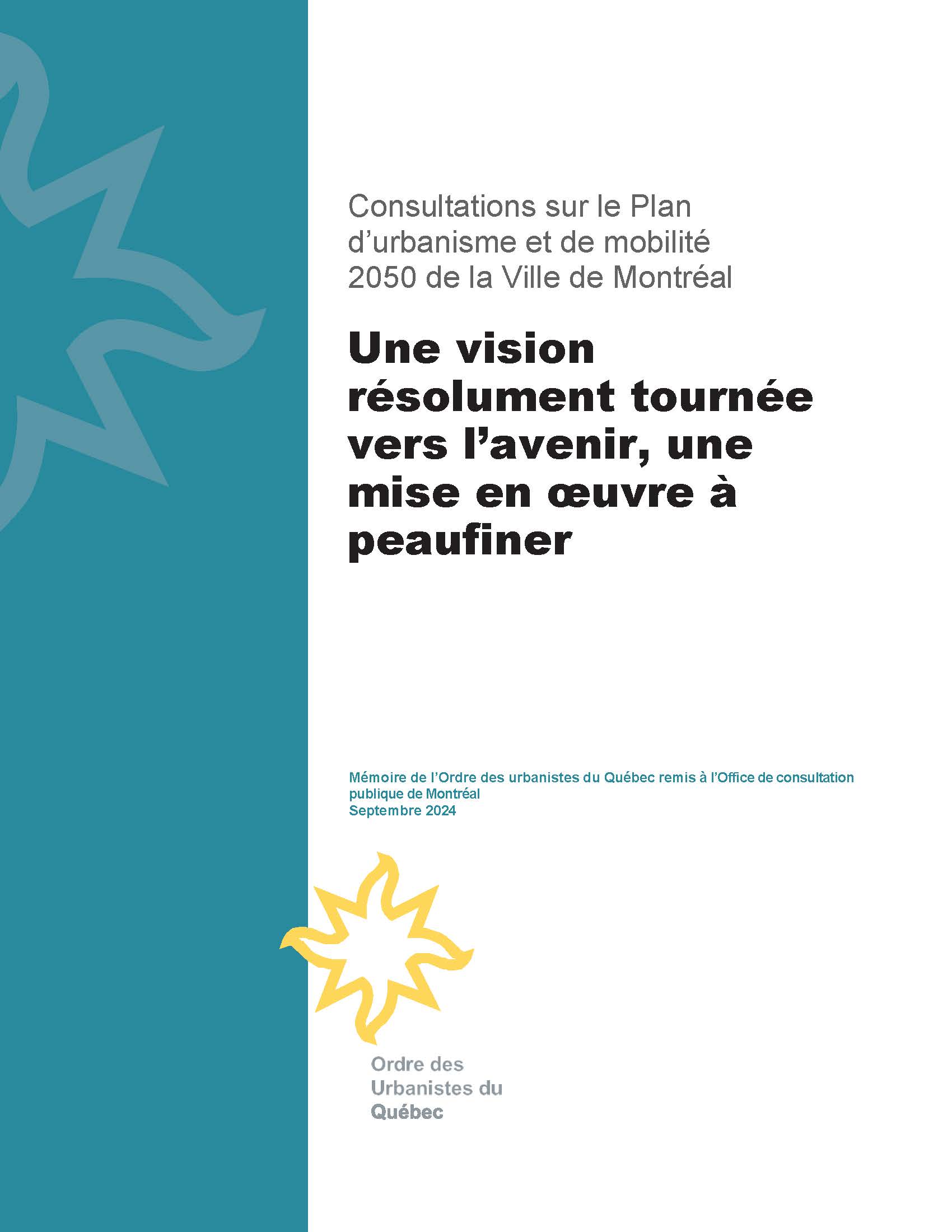 Consultations sur le Plan d’urbanisme et de mobilité 2050 de la Ville de Montréal

Une vision résolument tournée vers l’avenir, une mise en œuvre à peaufiner

Mémoire de l’Ordre des urbanistes du Québec remis à l’Office de consultation publique de Montréal
Septembre 2024

Ordre des Urbanistes du Québec